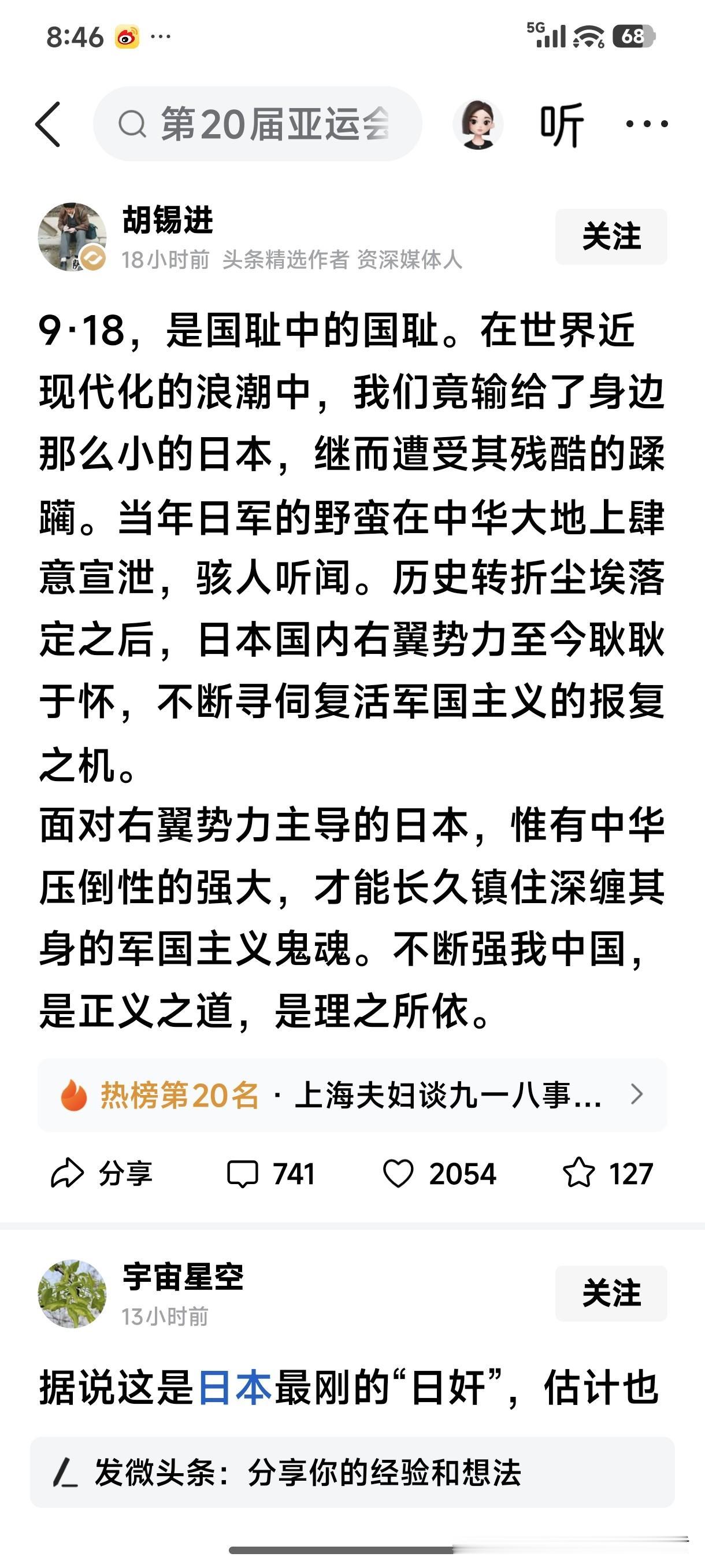 8:46 ···

5G 68

第20届亚运会

听

···

胡锡进
18小时前 头条精选作者 资深媒体人

关注

9·18，是国耻中的国耻。在世界近现代化的浪潮中，我们竟输给了身边那么小的日本，继而遭受其残酷的蹂躏。当年日军的野蛮在中华大地上肆意宣泄，骇人听闻。历史转折尘埃落定之后，日本国内右翼势力至今耿耿于怀，不断寻伺复活军国主义的报复之机。
面对右翼势力主导的日本，惟有中华压倒性的强大，才能长久镇住深缠其身的军国主义鬼魂。不断强我中国，是正义之道，是理之所依。

热榜第20名 · 上海夫妇谈九一八事...

分享 741 2054 127

宇宙星空
13小时前

关注

据说这是日本最刚的“日奸”，估计也

发微头条：分享你的经验和想法